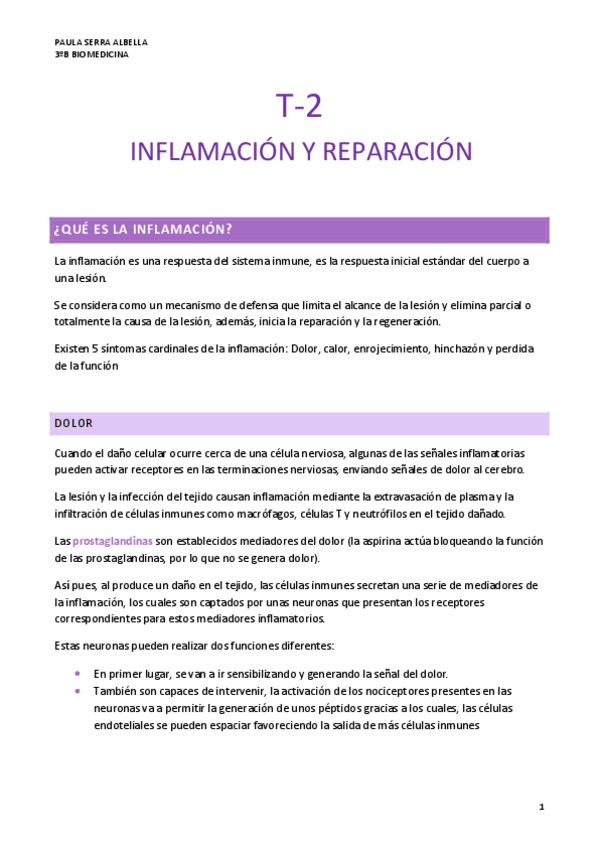 PAULA SERRA ALBELLA
3ºB BIOMEDICINA

T-2

INFLAMACIÓN Y REPARACIÓN

¿QUÉ ES LA INFLAMACIÓN?

La inflamación es una respuesta del sistema inmune, es la respuesta inicial estándar del cuerpo a una lesión.

Se considera como un mecanismo de defensa que limita el alcance de la lesión y elimina parcial o totalmente la causa de la lesión, además, inicia la reparación y la regeneración.

Existen 5 síntomas cardinales de la inflamación: Dolor, calor, enrojecimiento, hinchazón y perdida de la función

DOLOR

Cuando el daño celular ocurre cerca de una célula nerviosa, algunas de las señales inflamatorias pueden activar receptores en las terminaciones nerviosas, enviando señales de dolor al cerebro.

La lesión y la infección del tejido causan inflamación mediante la extravasación de plasma y la infiltración de células inmunes como macrófagos, células T y neutrófilos en el tejido dañado.

Las prostaglandinas son establecidos mediadores del dolor (la aspirina actúa bloqueando la función de las prostaglandinas, por lo que no se genera dolor).

Así pues, al produce un daño en el tejido, las células inmunes secretan una serie de mediadores de la inflamación, los cuales son captados por unas neuronas que presentan los receptores correspondientes para estos mediadores inflamatorios.

Estas neuronas pueden realizar dos funciones diferentes:

• En primer lugar, se van a ir sensibilizando y generando la señal del dolor.
• También son capaces de intervenir, la activación de los nociceptores presentes en las neuronas va a permitir la generación de unos péptidos gracias a los cuales, las células endoteliales se pueden espaciar favoreciendo la salida de más células inmunes

1